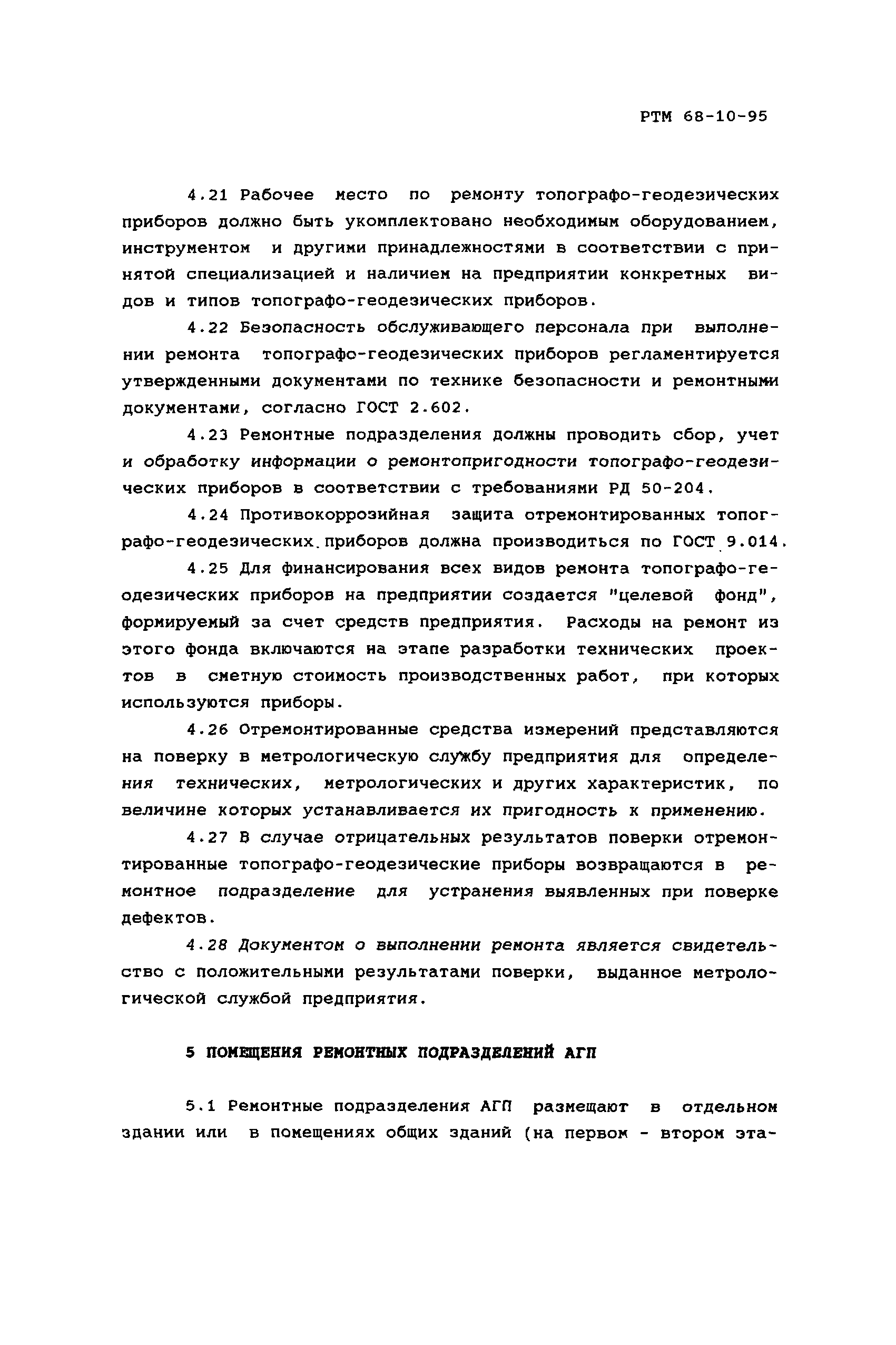 РТМ 68-10-95

4.21 Рабочее место по ремонту топографо-геодезических приборов должно быть укомплектовано необходимым оборудованием, инструментом и другими принадлежностями в соответствии с принятой специализацией и наличием на предприятии конкретных видов и типов топографо-геодезических приборов.

4.22 Безопасность обслуживающего персонала при выполнении ремонта топографо-геодезических приборов регламентируется утвержденными документами по технике безопасности и ремонтными документами, согласно ГОСТ 2.602.

4.23 Ремонтные подразделения должны проводить сбор, учет и обработку информации о ремонтопригодности топографо-геодезических приборов в соответствии с требованиями РД 50-204.

4.24 Противокоррозийная защита отремонтированных топографо-геодезических приборов должна производиться по ГОСТ 9.014.

4.25 Для финансирования всех видов ремонта топографо-геодезических приборов на предприятии создается "целевой фонд", формируемый за счет средств предприятия. Расходы на ремонт из этого фонда включаются на этапе разработки технических проектов в сметную стоимость производственных работ, при которых используются приборы.

4.26 Отремонтированные средства измерений представляются на поверку в метрологическую службу предприятия для определения технических, метрологических и других характеристик, по величине которых устанавливается их пригодность к применению.

4.27 В случае отрицательных результатов поверки отремонтированные топографо-геодезические приборы возвращаются в ремонтное подразделение для устранения выявленных при поверке дефектов.

4.28 Документом о выполнении ремонта является свидетельство с положительными результатами поверки, выданное метрологической службой предприятия.

5 ПОМЕЩЕНИЯ РЕМОНТНЫХ ПОДРАЗДЕЛЕНИЙ АГП

5.1 Ремонтные подразделения АГП размещают в отдельном здании или в помещениях общих зданий (на первом - втором эта-